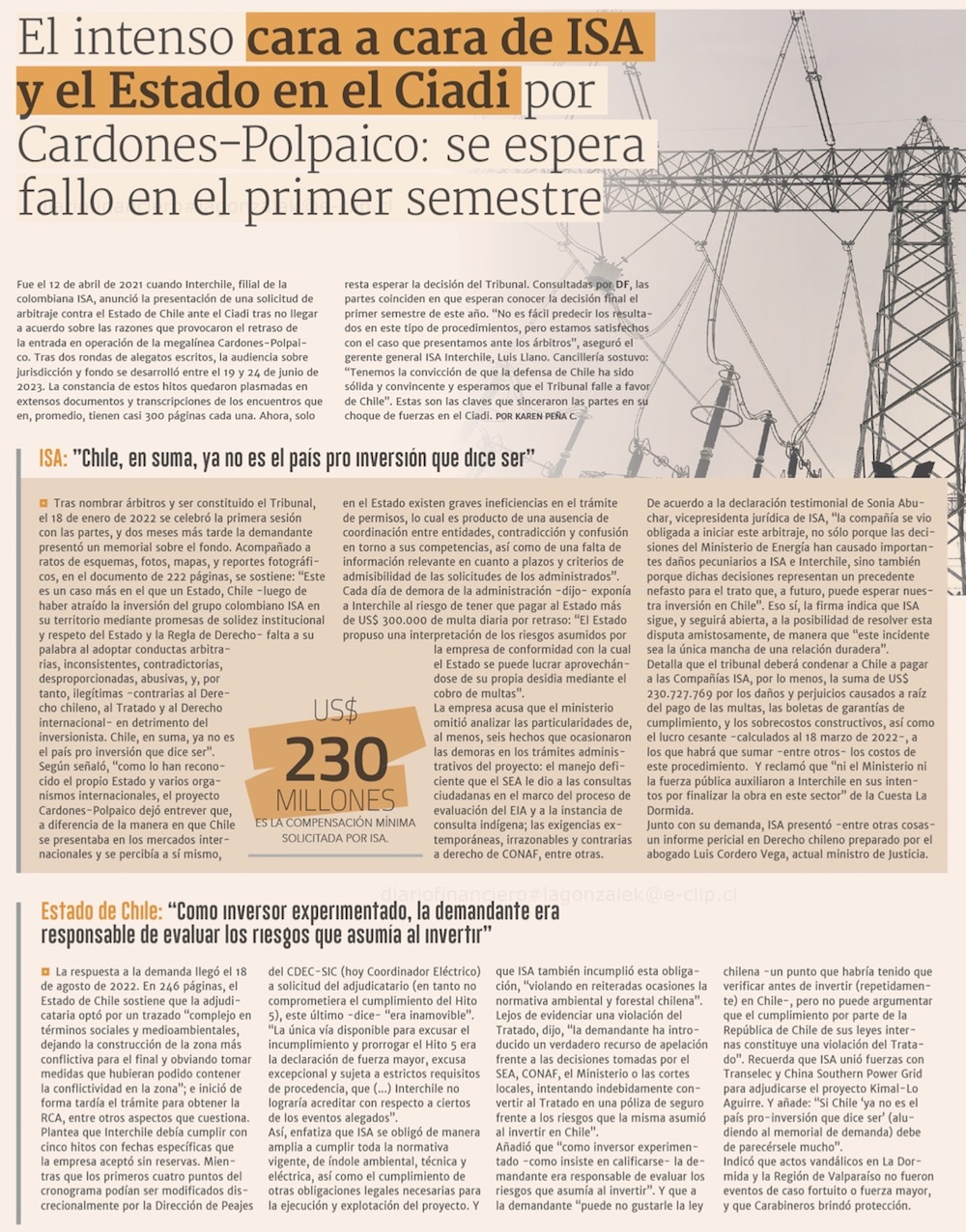 El intenso cara a cara de ISA y el Estado en el Ciadi por Cardones-Polpaico: se espera fallo en el primer semestre

Fue el 12 de abril de 2021 cuando Interchile, filial de la colombiana ISA, anunció la presentación de una solicitud de arbitraje contra el Estado de Chile ante el Ciadi tras no llegar a acuerdo sobre las razones que provocaron el retraso de la entrada en operación de la megalínea Cardones-Polpaico. Tras dos rondas de alegatos escritos, la audiencia sobre jurisdicción y fondo se desarrolló entre el 19 y 24 de junio de 2023. La constancia de estos hitos quedaron plasmadas en extensos documentos y transcripciones de los encuentros que en, promedio, tienen casi 300 páginas cada una. Ahora, solo resta esperar la decisión del Tribunal. Consultadas por DF, las partes coinciden en que esperan conocer la decisión final el primer semestre de este año. "No es fácil predecir los resultados en este tipo de procedimientos, pero estamos satisfechos con el caso que presentamos ante los árbitros", aseguró el gerente general ISA Interchile, Luis Llano. Cancillería sostuvo: "Tenemos la convicción de que la defensa de Chile ha sido sólida y convincente y esperamos que el Tribunal falle a favor de Chile". Estas son las claves que sinceraron las partes en su choque de fuerzas en el Ciadi. POR KAREN PEÑA C.

ISA: "Chile, en suma, ya no es el país pro inversión que dice ser"

Tras nombrar árbitros y ser constituido el Tribunal, el 18 de enero de 2022 se celebró la primera sesión con las partes, y dos meses más tarde la demandante presentó un memorial sobre el fondo. Acompañado a ratos de esquemas, fotos, mapas, y reportes fotográficos, en el documento de 222 páginas, se sostiene: "Este es un caso más en el que un Estado, Chile -luego de haber atraído la inversión del grupo colombiano ISA en su territorio mediante promesas de solidez institucional y respeto del Estado y la Regla de Derecho- falta a su palabra al adoptar conductas arbitrarias, inconsistentes, contradictorias, desproporcionadas, abusivas, y, por tanto, ilegítimas -contrarias al Derecho chileno, al Tratado y al Derecho internacional- en detrimento del inversionista. Chile, en suma, ya no es el país pro inversión que dice ser".
Según señaló, "como lo han reconocido el propio Estado y varios organismos internacionales, el proyecto Cardones-Polpaico dejó entrever que, a diferencia de la manera en que Chile se presentaba en los mercados internacionales y se percibía a sí mismo, en el Estado existen graves ineficiencias en el trámite de permisos, lo cual es producto de una ausencia de coordinación entre entidades, contradicción y confusión en torno a sus competencias, así como de una falta de información relevante en cuanto a plazos y criterios de admisibilidad de las solicitudes de los administrados".
Cada día de demora de la administración -dijo- exponía a Interchile al riesgo de tener que pagar al Estado más de US$ 300.000 de multa diaria por retraso: "El Estado propuso una interpretación de los riesgos asumidos por la empresa de conformidad con la cual el Estado se puede lucrar aprovechándose de su propia desidia mediante el cobro de multas".
La empresa acusa que el ministerio omitió analizar las particularidades de, al menos, seis hechos que ocasionaron las demoras en los trámites administrativos del proyecto: el manejo deficiente que el SEA le dio a las consultas ciudadanas en el marco del proceso de evaluación del EIA y a la instancia de consulta indígena; las exigencias extemporáneas, irrazonables y contrarias a derecho de CONAF, entre otras.

US$
230
MILLONES
ES LA COMPENSACIÓN MÍNIMA SOLICITADA POR ISA.

De acuerdo a la declaración testimonial de Sonia Abuchar, vicepresidenta jurídica de ISA, "la compañía se vio obligada a iniciar este arbitraje, no sólo porque las decisiones del Ministerio de Energía han causado importantes daños pecuniarios a ISA e Interchile, sino también porque dichas decisiones representan un precedente nefasto para el trato que, a futuro, puede esperar nuestra inversión en Chile". Eso sí, la firma indica que ISA sigue, y seguirá abierta, a la posibilidad de resolver esta disputa amistosamente, de manera que "este incidente sea la única mancha de una relación duradera".
Detalla que el tribunal deberá condenar a Chile a pagar a las Compañías ISA, por lo menos, la suma de US$ 230.727.769 por los daños y perjuicios causados a raíz del pago de las multas, las boletas de garantías de cumplimiento, y los sobrecostos constructivos, así como el lucro cesante -calculados al 18 marzo de 2022-, a los que habrá que sumar -entre otros- los costos de este procedimiento. Y reclamó que "ni el Ministerio ni la fuerza pública auxiliaron a Interchile en sus intentos por finalizar la obra en este sector" de la Cuesta La Dormida.
Junto con su demanda, ISA presentó -entre otras cosas- un informe pericial en Derecho chileno preparado por el abogado Luis Cordero Vega, actual ministro de Justicia.

diariofinanciero#lagonzalek@e-clip.cl

Estado de Chile: "Como inversor experimentado, la demandante era responsable de evaluar los riesgos que asumía al invertir"

La respuesta a la demanda llegó el 18 de agosto de 2022. En 246 páginas, el Estado de Chile sostiene que la adjudicataria optó por un trazado "complejo en términos sociales y medioambientales, dejando la construcción de la zona más conflictiva para el final y obviando tomar medidas que hubieran podido contener la conflictividad en la zona"; e inició de forma tardía el trámite para obtener la RCA, entre otros aspectos que cuestiona.
Plantea que Interchile debía cumplir con cinco hitos con fechas específicas que la empresa aceptó sin reservas. Mientras que los primeros cuatro puntos del cronograma podían ser modificados discrecionalmente por la Dirección de Peajes del CDEC-SIC (hoy Coordinador Eléctrico) a solicitud del adjudicatario (en tanto no comprometiera el cumplimiento del Hito 5), este último -dice- "era inamovible".
"La única vía disponible para excusar el incumplimiento y prorrogar el Hito 5 era la declaración de fuerza mayor, excusa excepcional y sujeta a estrictos requisitos de procedencia, que (...) Interchile no lograría acreditar con respecto a ciertos de los eventos alegados".
Así, enfatiza que ISA se obligó de manera amplia a cumplir toda la normativa vigente, de índole ambiental, técnica y eléctrica, así como el cumplimiento de otras obligaciones legales necesarias para la ejecución y explotación del proyecto. Y que ISA también incumplió esta obligación, "violando en reiteradas ocasiones la normativa ambiental y forestal chilena".
Lejos de evidenciar una violación del Tratado, dijo, "la demandante ha introducido un verdadero recurso de apelación frente a las decisiones tomadas por el SEA, CONAF, el Ministerio o las cortes locales, intentando indebidamente convertir al Tratado en una póliza de seguro frente a los riesgos que la misma asumió al invertir en Chile".
Añadió que "como inversor experimentado -como insiste en calificarse- la demandante era responsable de evaluar los riesgos que asumía al invertir". Y que a la demandante "puede no gustarle la ley chilena -un punto que habría tenido que verificar antes de invertir (repetidamente) en Chile-, pero no puede argumentar que el cumplimiento por parte de la República de Chile de sus leyes internas constituye una violación del Tratado". Recuerda que ISA unió fuerzas con Transelec y China Southern Power Grid para adjudicarse el proyecto Kimal-Lo Aguirre. Y añade: "Si Chile 'ya no es el país pro-inversión que dice ser' (aludiendo al memorial de demanda) debe de parecérsele mucho".
Indicó que actos vandálicos en La Dormida y la Región de Valparaíso no fueron eventos de caso fortuito o fuerza mayor, y que Carabineros brindó protección.